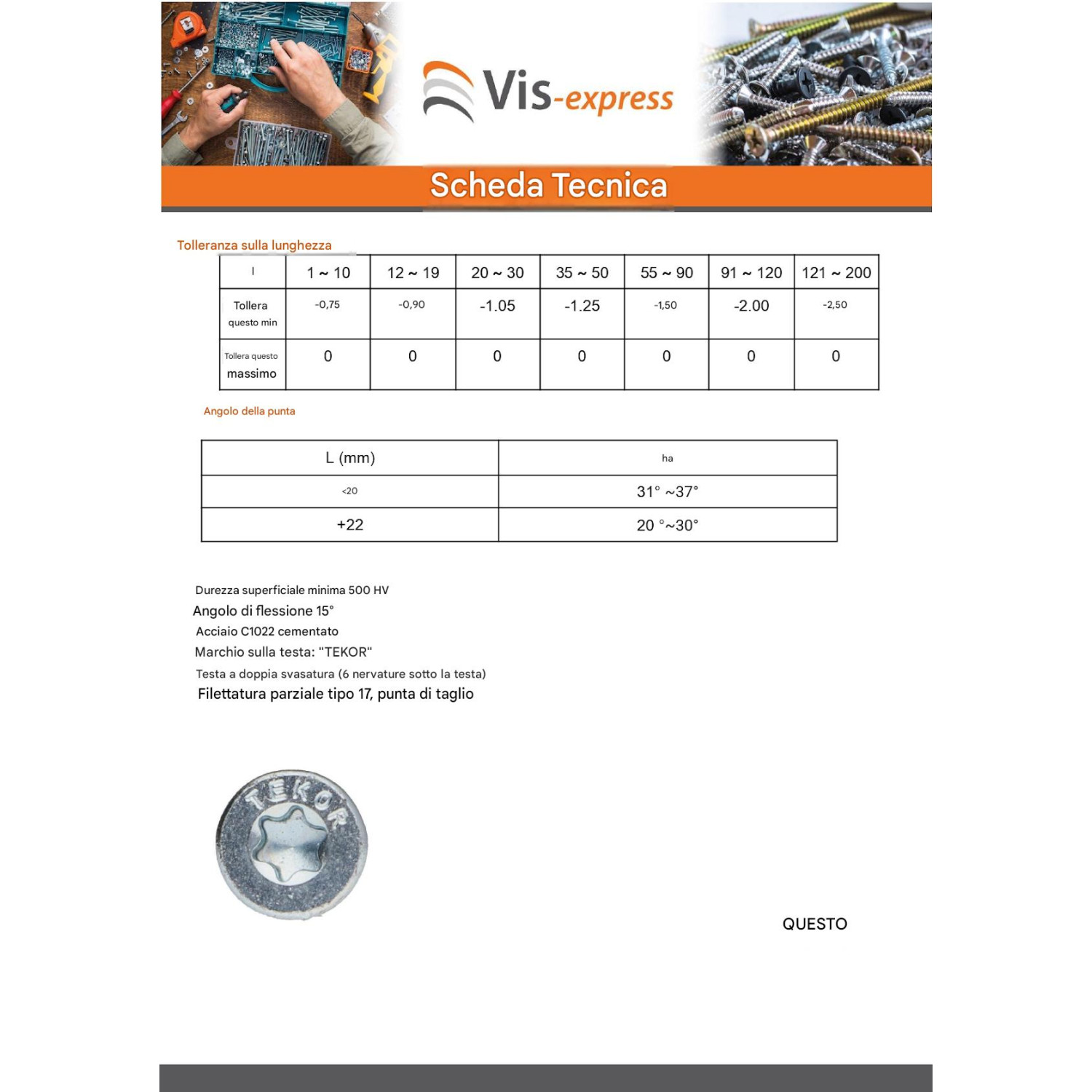 Vis-express

Scheda Tecnica

Tolleranza sulla lunghezza

| l | 1 ~ 10 | 12 ~ 19 | 20 ~ 30 | 35 ~ 50 | 55 ~ 90 | 91 ~ 120 | 121 ~ 200 |
|---|---|---|---|---|---|---|---|
| Tollera questo min | -0,75 | -0,90 | -1.05 | -1.25 | -1,50 | -2.00 | -2,50 |
| Tollera questo massimo | 0 | 0 | 0 | 0 | 0 | 0 | 0 |

Angolo della punta

| L (mm) | ha |
|---|---|
| <20 | 31° ~37° |
| +22 | 20 °~30° |

Durezza superficiale minima 500 HV

Angolo di flessione 15°

Acciaio C1022 cementato

Marchio sulla testa: "TEKOR"

Testa a doppia svasatura (6 nervature sotto la testa)

Filettatura parziale tipo 17, punta di taglio

TEKOR

QUESTO